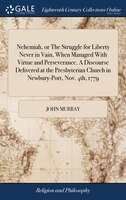 GALE

Eighteenth Century Collections Online

Nehemiah, or The Struggle for Liberty Never in Vain, When Managed With Virtue and Perseverance. A Discourse Delivered at the Presbyterian Church in Newbury-Port, Nov. 4th, 1779

JOHN MURRAY

Religion and Philosophy